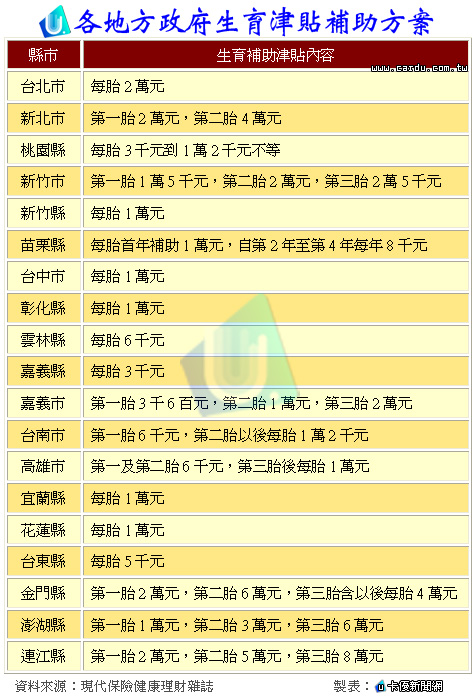 各地方政府生育津貼補助方案

www.cardu.com.tw

| 縣市 | 生育補助津貼內容 |
|---|---|
| 台北市 | 每胎 2 萬元 |
| 新北市 | 第一胎 2 萬元，第二胎 4 萬元 |
| 桃園縣 | 每胎 3 千元到 1 萬 2 千元不等 |
| 新竹市 | 第一胎 1 萬 5 千元，第二胎 2 萬元，第三胎 2 萬 5 千元 |
| 新竹縣 | 每胎 1 萬元 |
| 苗栗縣 | 每胎首年補助 1 萬元，自第 2 年至第 4 年每年 8 千元 |
| 台中市 | 每胎 1 萬元 |
| 彰化縣 | 每胎 1 萬元 |
| 雲林縣 | 每胎 6 千元 |
| 嘉義縣 | 每胎 3 千元 |
| 嘉義市 | 第一胎 3 千 6 百元，第二胎 1 萬元，第三胎 2 萬元 |
| 台南市 | 第一胎 6 千元，第二胎以後每胎 1 萬 2 千元 |
| 高雄市 | 第一及第二胎 6 千元，第三胎後每胎 1 萬元 |
| 宜蘭縣 | 每胎 1 萬元 |
| 花蓮縣 | 每胎 1 萬元 |
| 台東縣 | 每胎 5 千元 |
| 金門縣 | 第一胎 2 萬元，第二胎 6 萬元，第三胎含以後每胎 4 萬元 |
| 澎湖縣 | 第一胎 1 萬元，第二胎 3 萬元，第三胎 6 萬元 |
| 連江縣 | 第一胎 2 萬元，第二胎 5 萬元，第三胎 8 萬元 |

資料來源：現代保險健康理財雜誌　　製表：卡優新聞網